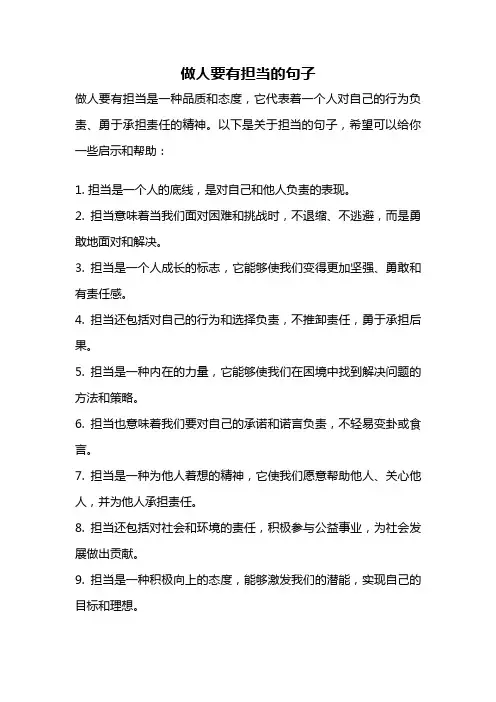 做人要有担当的句子

做人要有担当是一种品质和态度，它代表着一个人对自己的行为负责、勇于承担责任的精神。以下是关于担当的句子，希望可以给你一些启示和帮助：

1. 担当是一个人的底线，是对自己和他人负责的表现。

2. 担当意味着当我们面对困难和挑战时，不退缩、不逃避，而是勇敢地面对和解决。

3. 担当是一个人成长的标志，它能够使我们变得更加坚强、勇敢和有责任感。

4. 担当还包括对自己的行为和选择负责，不推卸责任，勇于承担后果。

5. 担当是一种内在的力量，它能够使我们在困境中找到解决问题的方法和策略。

6. 担当也意味着我们要对自己的承诺和诺言负责，不轻易变卦或食言。

7. 担当是一种为他人着想的精神，它使我们愿意帮助他人、关心他人，并为他人承担责任。

8. 担当还包括对社会和环境的责任，积极参与公益事业，为社会发展做出贡献。

9. 担当是一种积极向上的态度，能够激发我们的潜能，实现自己的目标和理想。